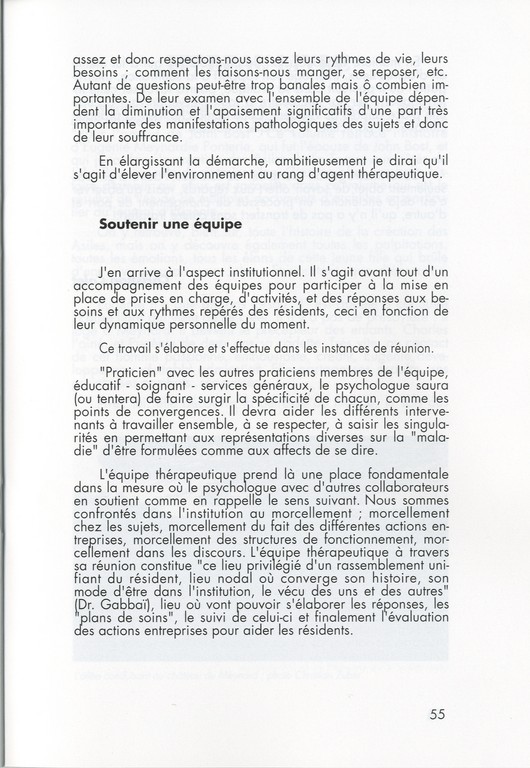 assez et donc respectons-nous assez leurs rythmes de vie, leurs besoins ; comment les faisons-nous manger, se reposer, etc. Autant de questions peut-être trop banales mais ô combien importantes. De leur examen avec l'ensemble de l'équipe dépendent la diminution et l'apaisement significatifs d'une part très importante des manifestations pathologiques des sujets et donc de leur souffrance.

En élargissant la démarche, ambitieusement je dirai qu'il s'agit d'élever l'environnement au rang d'agent thérapeutique.

Soutenir une équipe

J'en arrive à l'aspect institutionnel. Il s'agit avant tout d'un accompagnement des équipes pour participer à la mise en place de prises en charge, d'activités, et des réponses aux besoins et aux rythmes repérés des résidents, ceci en fonction de leur dynamique personnelle du moment.

Ce travail s'élabore et s'effectue dans les instances de réunion.

"Praticien" avec les autres praticiens membres de l'équipe, éducatif - soignant - services généraux, le psychologue saura (ou tentera) de faire surgir la spécificité de chacun, comme les points de convergences. Il devra aider les différents intervenants à travailler ensemble, à se respecter, à saisir les singularités en permettant aux représentations diverses sur la "maladie" d'être formulées comme aux affects de se dire.

L'équipe thérapeutique prend là une place fondamentale dans la mesure où le psychologue avec d'autres collaborateurs en soutient comme en rappelle le sens suivant. Nous sommes confrontés dans l'institution au morcellement ; morcellement chez les sujets, morcellement du fait des différentes actions entreprises, morcellement des structures de fonctionnement, morcellement dans les discours. L'équipe thérapeutique à travers sa réunion constitue "ce lieu privilégié d'un rassemblement unifiant du résident, lieu nodal où converge son histoire, son mode d'être dans l'institution, le vécu des uns et des autres" (Dr. Gabbaï), lieu où vont pouvoir s'élaborer les réponses, les "plans de soins", le suivi de celui-ci et finalement l'évaluation des actions entreprises pour aider les résidents.

55